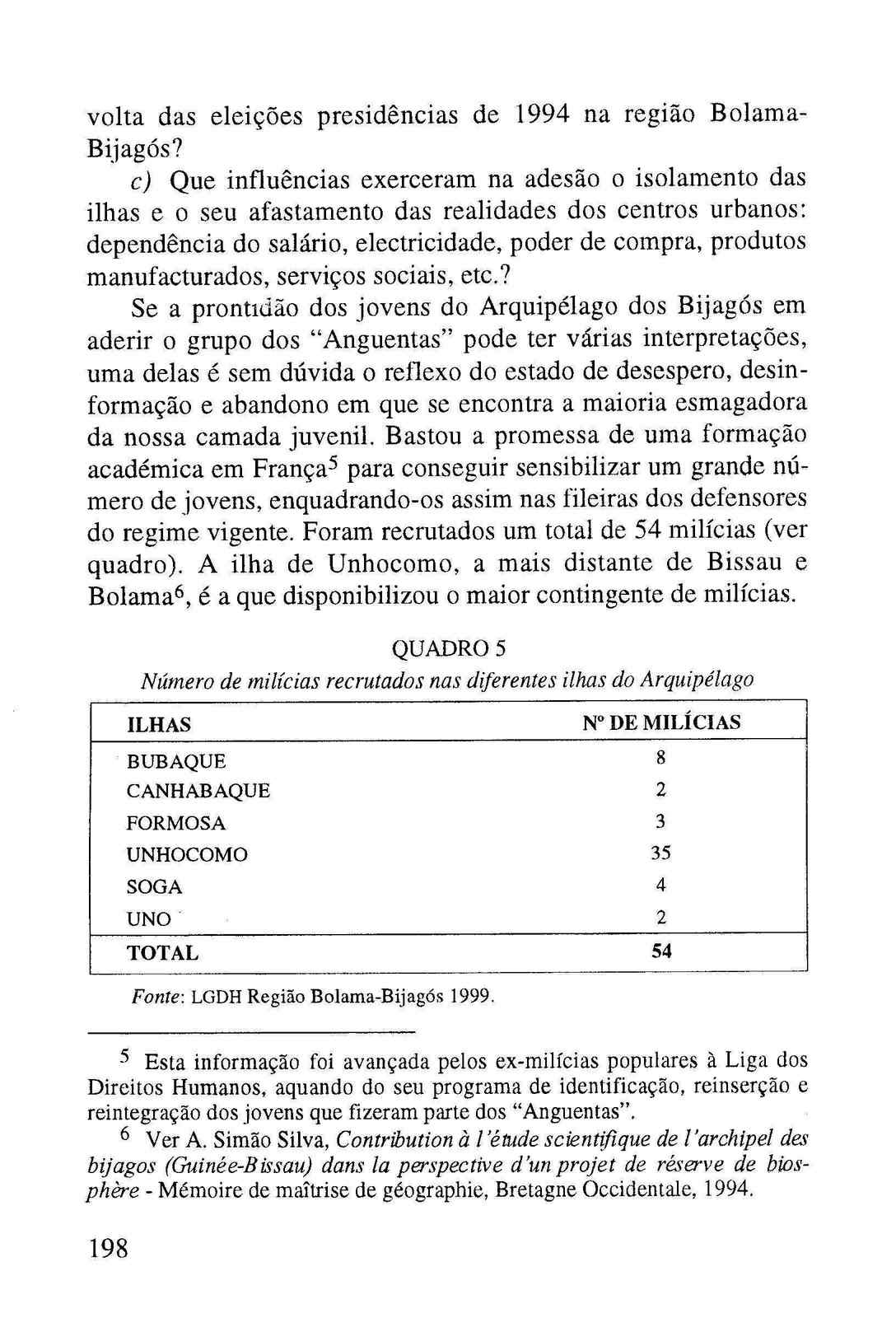 volta das eleições presidências de 1994 na região Bolama-Bijagós?

c) Que influências exerceram na adesão o isolamento das ilhas e o seu afastamento das realidades dos centros urbanos: dependência do salário, electricidade, poder de compra, produtos manufacturados, serviços sociais, etc.?

Se a prontidão dos jovens do Arquipélago dos Bijagós em aderir o grupo dos "Anguentas" pode ter várias interpretações, uma delas é sem dúvida o reflexo do estado de desespero, desinformação e abandono em que se encontra a maioria esmagadora da nossa camada juvenil. Bastou a promessa de uma formação académica em França$^5$ para conseguir sensibilizar um grande número de jovens, enquadrando-os assim nas fileiras dos defensores do regime vigente. Foram recrutados um total de 54 milícias (ver quadro). A ilha de Unhocomo, a mais distante de Bissau e Bolama$^6$, é a que disponibilizou o maior contingente de milícias.

QUADRO 5
Número de milícias recrutados nas diferentes ilhas do Arquipélago

| ILHAS | Nº DE MILÍCIAS |
|---|---|
| BUBAQUE | 8 |
| CANHABAQUE | 2 |
| FORMOSA | 3 |
| UNHOCOMO | 35 |
| SOGA | 4 |
| UNO | 2 |
| TOTAL | 54 |

Fonte: LGDH Região Bolama-Bijagós 1999.

$^5$ Esta informação foi avançada pelos ex-milícias populares à Liga dos Direitos Humanos, aquando do seu programa de identificação, reinserção e reintegração dos jovens que fizeram parte dos "Anguentas".

$^6$ Ver A. Simão Silva, Contribution à l'étude scientifique de l'archipel des bijagos (Guinée-Bissau) dans la perspective d'un projet de réserve de biosphère - Mémoire de maîtrise de géographie, Bretagne Occidentale, 1994.

198